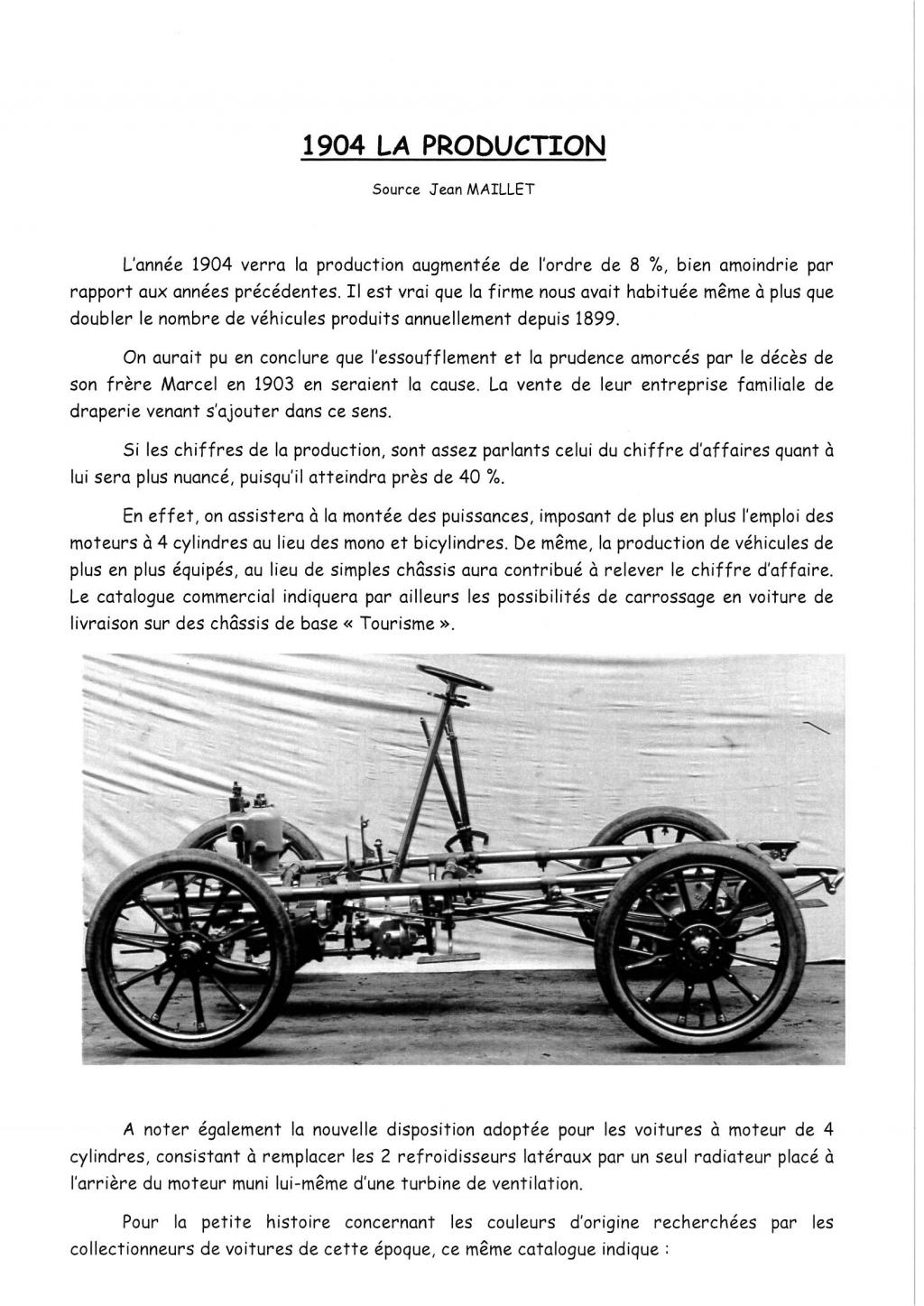 1904 LA PRODUCTION

Source Jean MAILLET

L'année 1904 verra la production augmentée de l'ordre de 8 %, bien amoindrie par rapport aux années précédentes. Il est vrai que la firme nous avait habituée même à plus que doubler le nombre de véhicules produits annuellement depuis 1899.

On aurait pu en conclure que l'essoufflement et la prudence amorcés par le décès de son frère Marcel en 1903 en seraient la cause. La vente de leur entreprise familiale de draperie venant s'ajouter dans ce sens.

Si les chiffres de la production, sont assez parlants celui du chiffre d'affaires quant à lui sera plus nuancé, puisqu'il atteindra près de 40 %.

En effet, on assistera à la montée des puissances, imposant de plus en plus l'emploi des moteurs à 4 cylindres au lieu des mono et bicylindres. De même, la production de véhicules de plus en plus équipés, au lieu de simples châssis aura contribué à relever le chiffre d'affaire. Le catalogue commercial indiquera par ailleurs les possibilités de carrossage en voiture de livraison sur des châssis de base « Tourisme ».

A noter également la nouvelle disposition adoptée pour les voitures à moteur de 4 cylindres, consistant à remplacer les 2 refroidisseurs latéraux par un seul radiateur placé à l'arrière du moteur muni lui-même d'une turbine de ventilation.

Pour la petite histoire concernant les couleurs d'origine recherchées par les collectionneurs de voitures de cette époque, ce même catalogue indique :